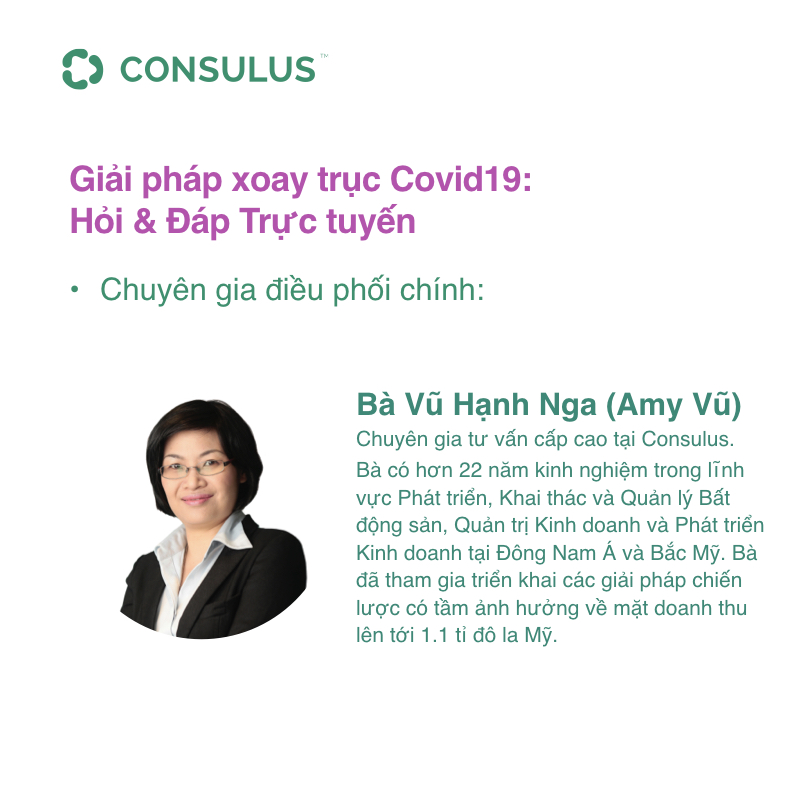 CONSULUS™

Giải pháp xoay trục Covid19:
Hỏi & Đáp Trực tuyến

• Chuyên gia điều phối chính:

Bà Vũ Hạnh Nga (Amy Vũ)

Chuyên gia tư vấn cấp cao tại Consulus.

Bà có hơn 22 năm kinh nghiệm trong lĩnh vực Phát triển, Khai thác và Quản lý Bất động sản, Quản trị Kinh doanh và Phát triển Kinh doanh tại Đông Nam Á và Bắc Mỹ. Bà đã tham gia triển khai các giải pháp chiến lược có tầm ảnh hưởng về mặt doanh thu lên tới 1.1 tỉ đô la Mỹ.